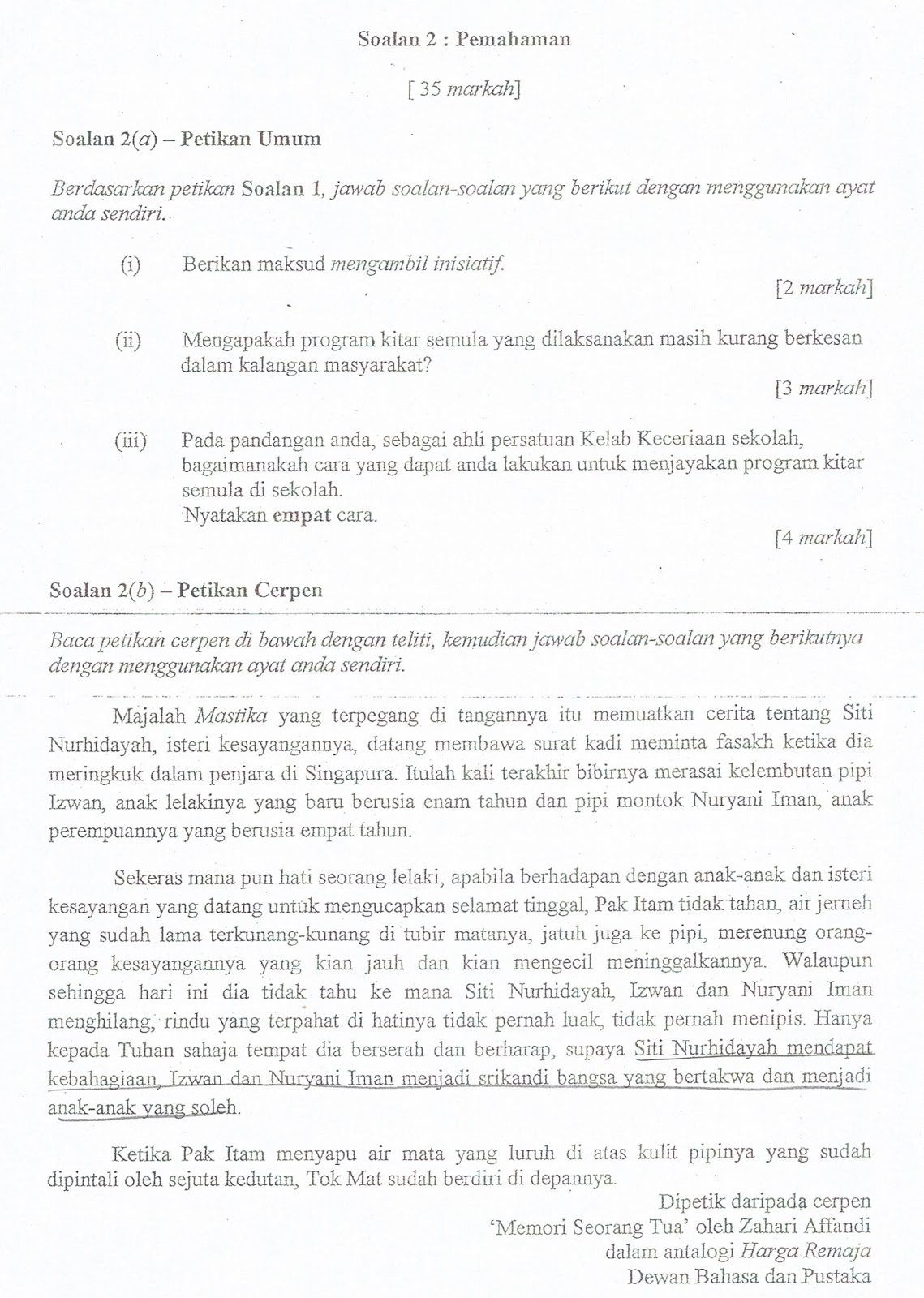 Soalan 2 : Pemahaman

[ 35 markah]

Soalan 2(a) – Petikan Umum

Berdasarkan petikan Soalan 1, jawab soalan-soalan yang berikut dengan menggunakan ayat anda sendiri.

(i) Berikan maksud mengambil inisiatif.

[2 markah]

(ii) Mengapakah program kitar semula yang dilaksanakan masih kurang berkesan dalam kalangan masyarakat?

[3 markah]

(iii) Pada pandangan anda, sebagai ahli persatuan Kelab Keceriaan sekolah, bagaimanakah cara yang dapat anda lakukan untuk menjayakan program kitar semula di sekolah. Nyatakan empat cara.

[4 markah]

Soalan 2(b) – Petikan Cerpen

Baca petikan cerpen di bawah dengan teliti, kemudian jawab soalan-soalan yang berikutnya dengan menggunakan ayat anda sendiri.

Majalah Mastika yang terpegang di tangannya itu memuatkan cerita tentang Siti Nurhidayah, isteri kesayangannya, datang membawa surat kadi meminta fasakh ketika dia meringkuk dalam penjara di Singapura. Itulah kali terakhir bibirnya merasai kelembutan pipi Izwan, anak lelakinya yang baru berusia enam tahun dan pipi montok Nuryani Iman, anak perempuannya yang berusia empat tahun.

Sekeras mana pun hati seorang lelaki, apabila berhadapan dengan anak-anak dan isteri kesayangan yang datang untuk mengucapkan selamat tinggal, Pak Itam tidak tahan, air jerneh yang sudah lama terkunang-kunang di tubir matanya, jatuh juga ke pipi, merenung orang-orang kesayangannya yang kian jauh dan kian mengecil meninggalkannya. Walaupun sehingga hari ini dia tidak tahu ke mana Siti Nurhidayah, Izwan dan Nuryani Iman menghilang, rindu yang terpahat di hatinya tidak pernah luak, tidak pernah menipis. Hanya kepada Tuhan sahaja tempat dia berserah dan berharap, supaya Siti Nurhidayah mendapat kebahagiaan, Izwan dan Nuryani Iman menjadi srikandi bangsa yang bertakwa dan menjadi anak-anak yang soleh.

Ketika Pak Itam menyapu air mata yang luruh di atas kulit pipinya yang sudah dipintali oleh sejuta kedutan, Tok Mat sudah berdiri di depannya.

Dipetik daripada cerpen
'Memori Seorang Tua' oleh Zahari Affandi
dalam antalogi Harga Remaja
Dewan Bahasa dan Pustaka